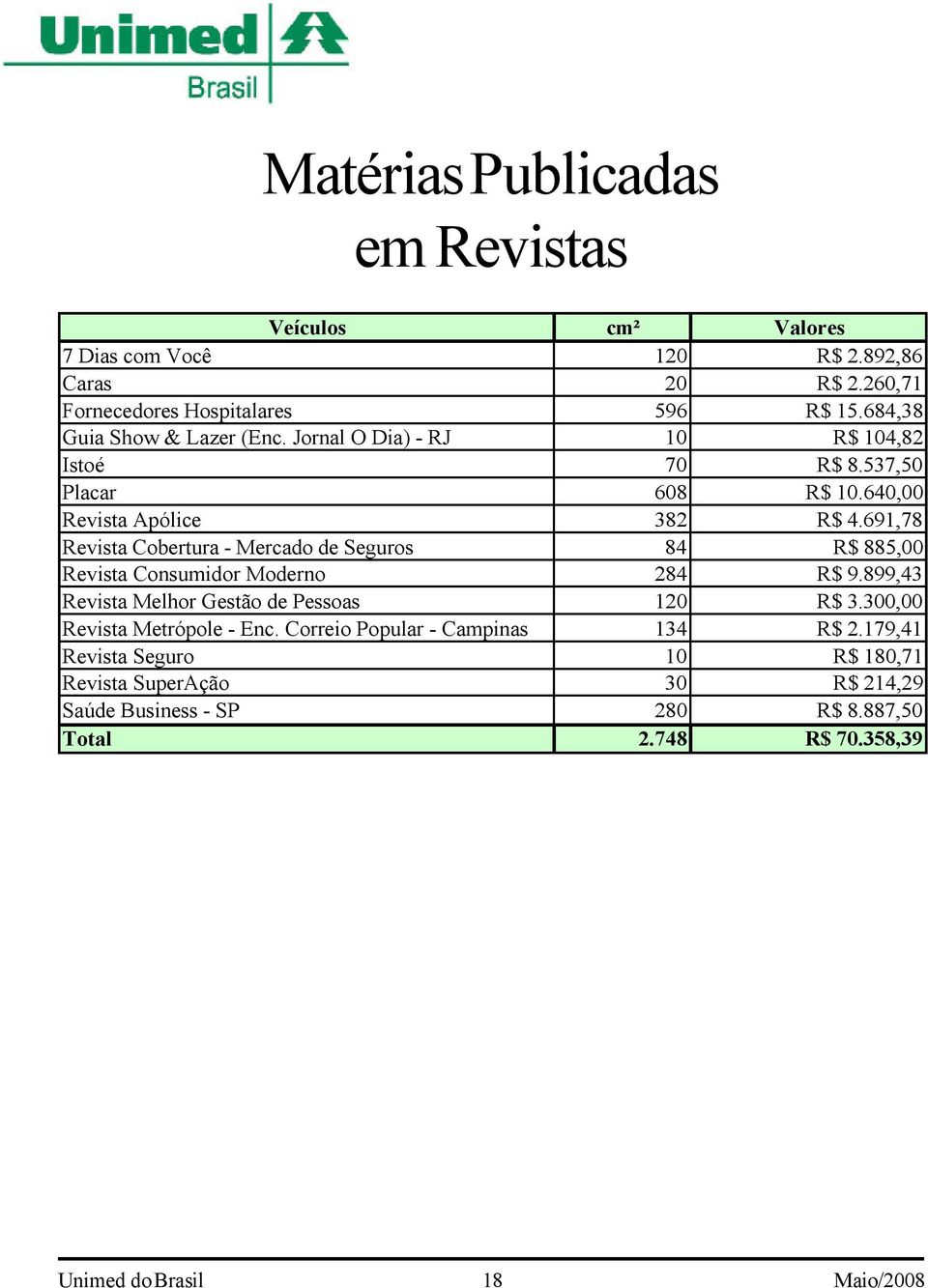 Unimed
Brasil

Matérias Publicadas em Revistas

| Veículos | cm² | Valores |
|---|---|---|
| 7 Dias com Você | 120 | R$ 2.892,86 |
| Caras | 20 | R$ 2.260,71 |
| Fornecedores Hospitalares | 596 | R$ 15.684,38 |
| Guia Show & Lazer (Enc. Jornal O Dia) - RJ | 10 | R$ 104,82 |
| Istoé | 70 | R$ 8.537,50 |
| Placar | 608 | R$ 10.640,00 |
| Revista Apólice | 382 | R$ 4.691,78 |
| Revista Cobertura - Mercado de Seguros | 84 | R$ 885,00 |
| Revista Consumidor Moderno | 284 | R$ 9.899,43 |
| Revista Melhor Gestão de Pessoas | 120 | R$ 3.300,00 |
| Revista Metrópole - Enc. Correio Popular - Campinas | 134 | R$ 2.179,41 |
| Revista Seguro | 10 | R$ 180,71 |
| Revista SuperAção | 30 | R$ 214,29 |
| Saúde Business - SP | 280 | R$ 8.887,50 |
| Total | 2.748 | R$ 70.358,39 |

Unimed do Brasil 18 Maio/2008